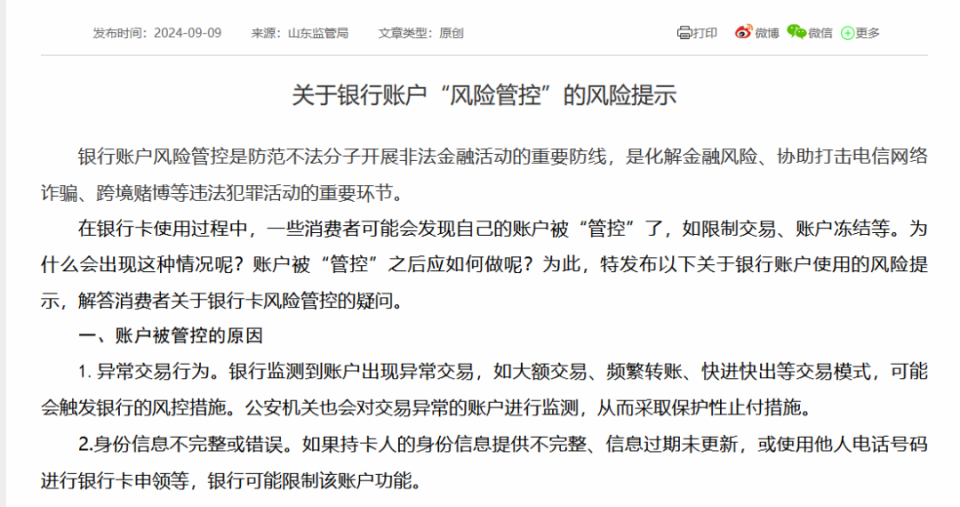 发布时间：2024-09-09　来源：山东监管局　文章类型：原创

打印　微博　微信　更多

关于银行账户“风险管控”的风险提示

银行账户风险管控是防范不法分子开展非法金融活动的重要防线，是化解金融风险、协助打击电信网络诈骗、跨境赌博等违法犯罪活动的重要环节。

在银行卡使用过程中，一些消费者可能会发现自己的账户被“管控”了，如限制交易、账户冻结等。为什么会出现这种情况呢？账户被“管控”之后应如何做呢？为此，特发布以下关于银行账户使用的风险提示，解答消费者关于银行卡风险管控的疑问。

一、账户被管控的原因

1. 异常交易行为。银行监测到账户出现异常交易，如大额交易、频繁转账、快进快出等交易模式，可能会触发银行的风控措施。公安机关也会对交易异常的账户进行监测，从而采取保护性止付措施。

2.身份信息不完整或错误。如果持卡人的身份信息提供不完整、信息过期未更新，或使用他人电话号码进行银行卡申领等，银行可能限制该账户功能。